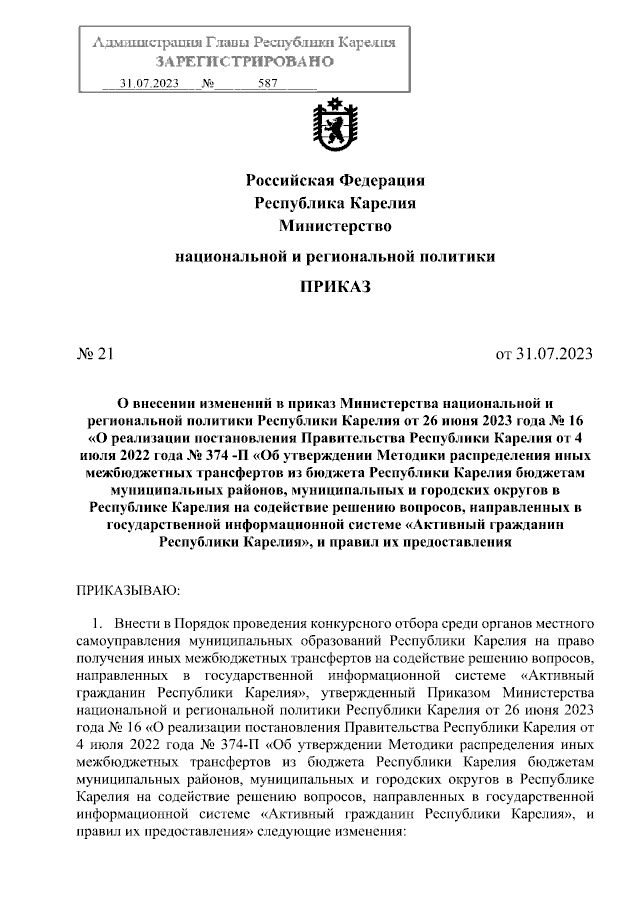 Администрация Главы Республики Карелия
ЗАРЕГИСТРИРОВАНО
31.07.2023 № 587

Российская Федерация
Республика Карелия
Министерство
национальной и региональной политики
ПРИКАЗ

№ 21

от 31.07.2023

О внесении изменений в приказ Министерства национальной и региональной политики Республики Карелия от 26 июня 2023 года № 16 «О реализации постановления Правительства Республики Карелия от 4 июля 2022 года № 374 -П «Об утверждении Методики распределения иных межбюджетных трансфертов из бюджета Республики Карелия бюджетам муниципальных районов, муниципальных и городских округов в Республике Карелия на содействие решению вопросов, направленных в государственной информационной системе «Активный гражданин Республики Карелия», и правил их предоставления

ПРИКАЗЫВАЮ:

1. Внести в Порядок проведения конкурсного отбора среди органов местного самоуправления муниципальных образований Республики Карелия на право получения иных межбюджетных трансфертов на содействие решению вопросов, направленных в государственной информационной системе «Активный гражданин Республики Карелия», утвержденный Приказом Министерства национальной и региональной политики Республики Карелия от 26 июня 2023 года № 16 «О реализации постановления Правительства Республики Карелия от 4 июля 2022 года № 374-П «Об утверждении Методики распределения иных межбюджетных трансфертов из бюджета Республики Карелия бюджетам муниципальных районов, муниципальных и городских округов в Республике Карелия на содействие решению вопросов, направленных в государственной информационной системе «Активный гражданин Республики Карелия», и правил их предоставления» следующие изменения: